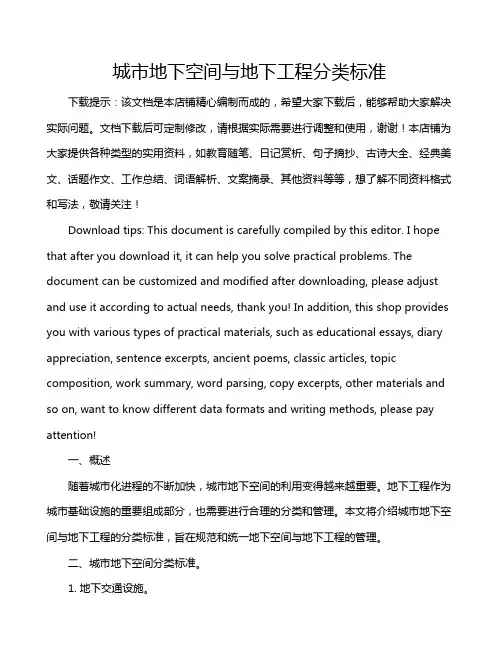 城市地下空间与地下工程分类标准

下载提示：该文档是本店铺精心编制而成的，希望大家下载后，能够帮助大家解决实际问题。文档下载后可定制修改，请根据实际需要进行调整和使用，谢谢！本店铺为大家提供各种类型的实用资料，如教育随笔、日记赏析、句子摘抄、古诗大全、经典美文、话题作文、工作总结、词语解析、文案摘录、其他资料等等，想了解不同资料格式和写法，敬请关注！

Download tips: This document is carefully compiled by this editor. I hope that after you download it, it can help you solve practical problems. The document can be customized and modified after downloading, please adjust and use it according to actual needs, thank you! In addition, this shop provides you with various types of practical materials, such as educational essays, diary appreciation, sentence excerpts, ancient poems, classic articles, topic composition, work summary, word parsing, copy excerpts, other materials and so on, want to know different data formats and writing methods, please pay attention!

一、概述

随着城市化进程的不断加快，城市地下空间的利用变得越来越重要。地下工程作为城市基础设施的重要组成部分，也需要进行合理的分类和管理。本文将介绍城市地下空间与地下工程的分类标准，旨在规范和统一地下空间与地下工程的管理。

二、城市地下空间分类标准。

1. 地下交通设施。